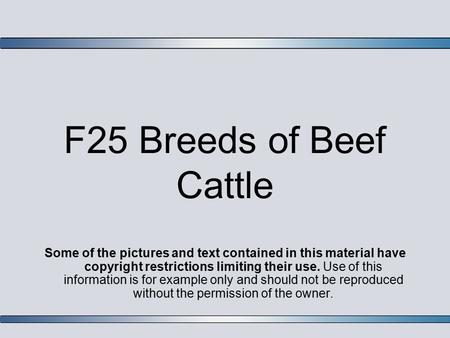 F25 Breeds of Beef Cattle

Some of the pictures and text contained in this material have copyright restrictions limiting their use. Use of this information is for example only and should not be reproduced without the permission of the owner.